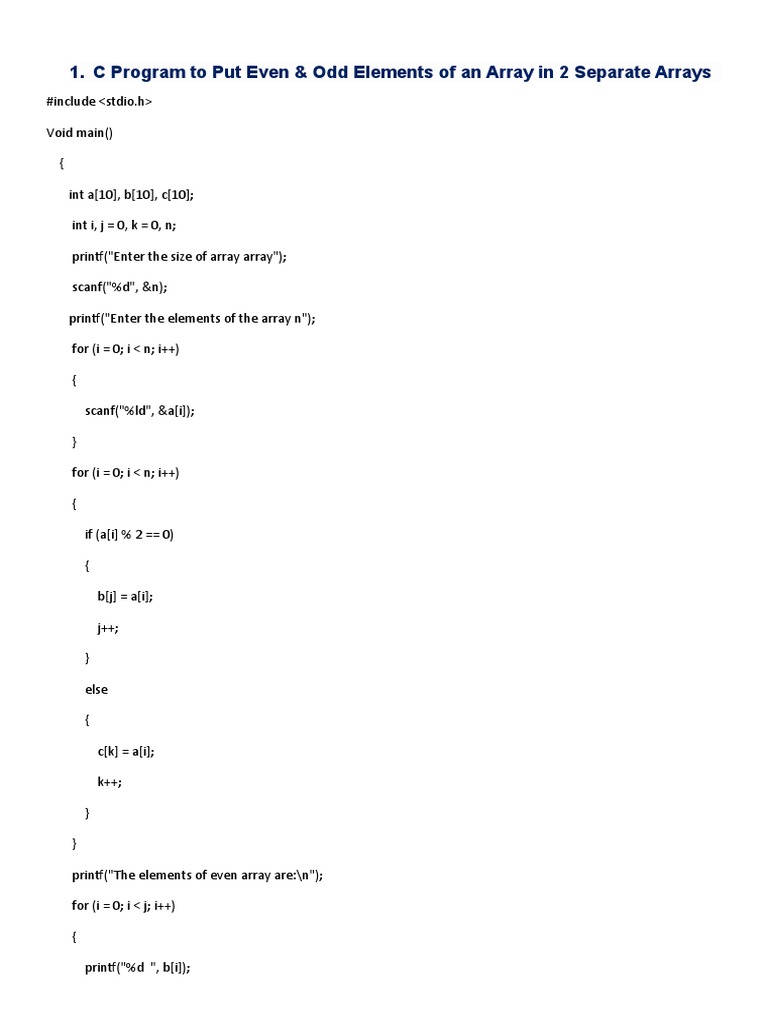 1. C Program to Put Even & Odd Elements of an Array in 2 Separate Arrays

#include <stdio.h>

Void main()

{

int a[10], b[10], c[10];

int i, j = 0, k = 0, n;

printf("Enter the size of array array");

scanf("%d", &n);

printf("Enter the elements of the array n");

for (i = 0; i < n; i++)

{

scanf("%ld", &a[i]);

}

for (i = 0; i < n; i++)

{

if (a[i] % 2 == 0)

{

b[j] = a[i];

j++;

}

else

{

c[k] = a[i];

k++;

}

}

printf("The elements of even array are:\n");

for (i = 0; i < j; i++)

{

printf("%d ", b[i]);